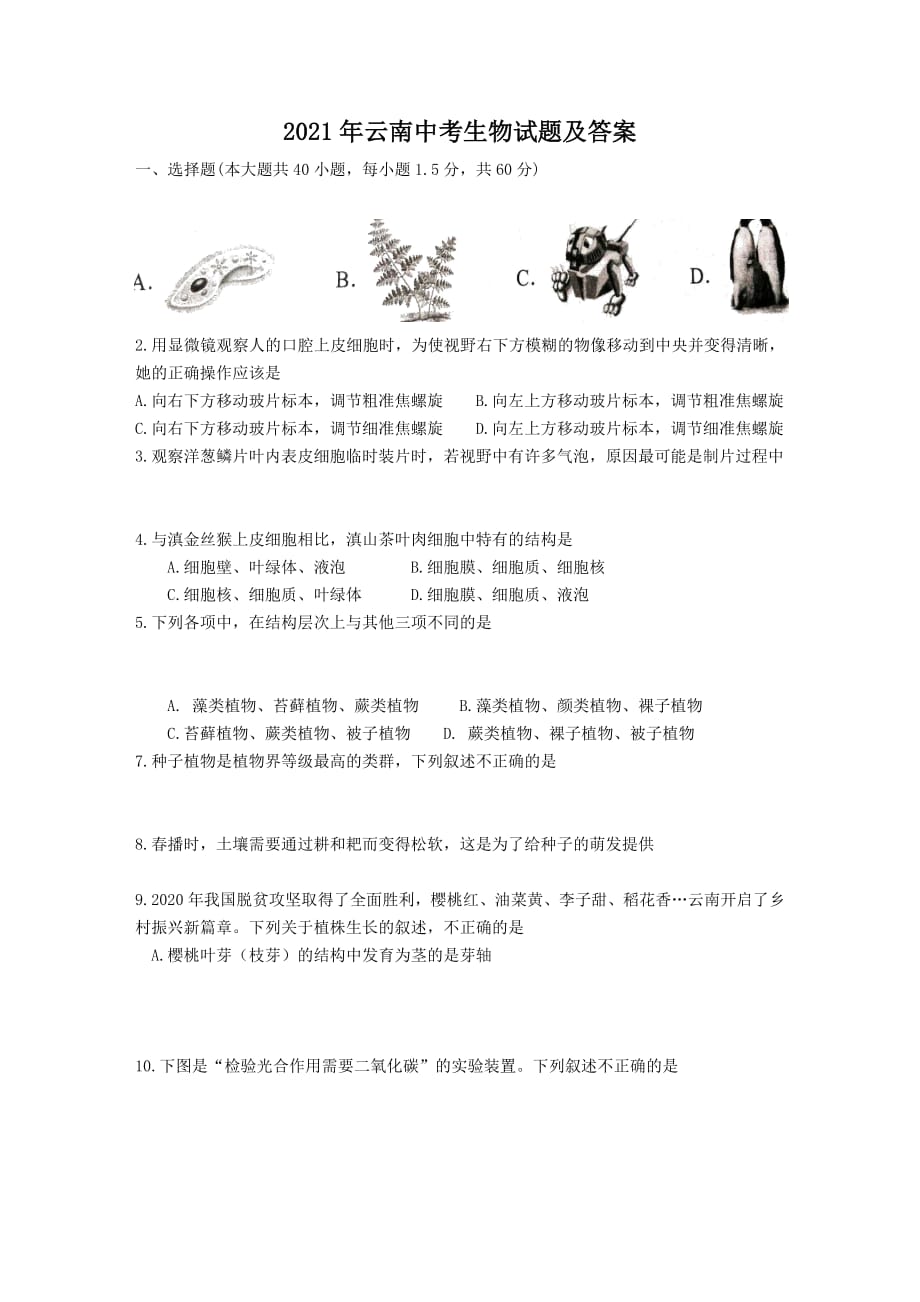 2021年云南中考生物试题及答案

一、选择题(本大题共40小题，每小题1.5分，共60分)

A. B. C. D.

2.用显微镜观察人的口腔上皮细胞时，为使视野右下方模糊的物像移动到中央并变得清晰，她的正确操作应该是

A.向右下方移动玻片标本，调节粗准焦螺旋 B.向左上方移动玻片标本，调节粗准焦螺旋

C.向右下方移动玻片标本，调节细准焦螺旋 D.向左上方移动玻片标本，调节细准焦螺旋

3.观察洋葱鳞片叶内表皮细胞临时装片时，若视野中有许多气泡，原因最可能是制片过程中

4.与滇金丝猴上皮细胞相比，滇山茶叶肉细胞中特有的结构是

A.细胞壁、叶绿体、液泡 B.细胞膜、细胞质、细胞核

C.细胞核、细胞质、叶绿体 D.细胞膜、细胞质、液泡

5.下列各项中，在结构层次上与其他三项不同的是

A. 藻类植物、苔藓植物、蕨类植物 B.藻类植物、颜类植物、裸子植物

C.苔藓植物、蕨类植物、被子植物 D. 蕨类植物、裸子植物、被子植物

7.种子植物是植物界等级最高的类群，下列叙述不正确的是

8.春播时，土壤需要通过耕和耙而变得松软，这是为了给种子的萌发提供

9.2020年我国脱贫攻坚取得了全面胜利，樱桃红、油菜黄、李子甜、稻花香…云南开启了乡村振兴新篇章。下列关于植株生长的叙述，不正确的是

A.樱桃叶芽（枝芽）的结构中发育为茎的是芽轴

10.下图是“检验光合作用需要二氧化碳”的实验装置。下列叙述不正确的是